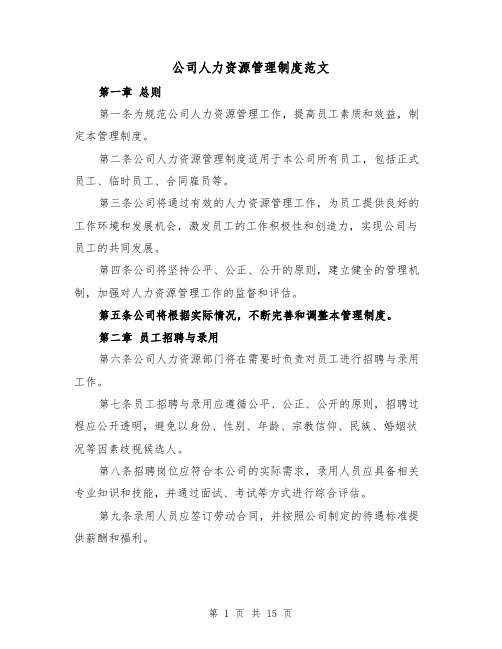 公司人力资源管理制度范文

第一章 总则

第一条为规范公司人力资源管理工作，提高员工素质和效益，制定本管理制度。

第二条公司人力资源管理制度适用于本公司所有员工，包括正式员工、临时员工、合同雇员等。

第三条公司将通过有效的人力资源管理工作，为员工提供良好的工作环境和发展机会，激发员工的工作积极性和创造力，实现公司与员工的共同发展。

第四条公司将坚持公平、公正、公开的原则，建立健全的管理机制，加强对人力资源管理工作的监督和评估。

第五条公司将根据实际情况，不断完善和调整本管理制度。

第二章 员工招聘与录用

第六条公司人力资源部门将在需要时负责对员工进行招聘与录用工作。

第七条员工招聘与录用应遵循公平、公正、公开的原则，招聘过程应公开透明，避免以身份、性别、年龄、宗教信仰、民族、婚姻状况等因素歧视候选人。

第八条招聘岗位应符合本公司的实际需求，录用人员应具备相关专业知识和技能，并通过面试、考试等方式进行综合评估。

第九条录用人员应签订劳动合同，并按照公司制定的待遇标准提供薪酬和福利。

第 1 页 共 15 页